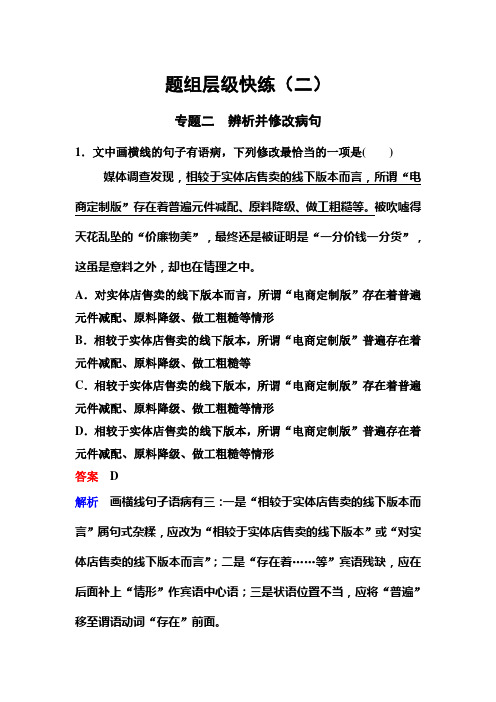 题组层级快练（二）

专题二 辨析并修改病句

1．文中画横线的句子有语病，下列修改最恰当的一项是(　　)

媒体调查发现，相较于实体店售卖的线下版本而言，所谓“电商定制版”存在着普遍元件减配、原料降级、做工粗糙等。被吹嘘得天花乱坠的“价廉物美”，最终还是被证明是“一分价钱一分货”，这虽是意料之外，却也在情理之中。

A．对实体店售卖的线下版本而言，所谓“电商定制版”存在着普遍元件减配、原料降级、做工粗糙等情形

B．相较于实体店售卖的线下版本，所谓“电商定制版”普遍存在着元件减配、原料降级、做工粗糙等

C．相较于实体店售卖的线下版本，所谓“电商定制版”存在着普遍元件减配、原料降级、做工粗糙等情形

D．相较于实体店售卖的线下版本，所谓“电商定制版”普遍存在着元件减配、原料降级、做工粗糙等情形

答案　D

解析　画横线句子语病有三：一是“相较于实体店售卖的线下版本而言”属句式杂糅，应改为“相较于实体店售卖的线下版本”或“对实体店售卖的线下版本而言”；二是“存在着……等”宾语残缺，应在后面补上“情形”作宾语中心语；三是状语位置不当，应将“普遍”移至谓语动词“存在”前面。